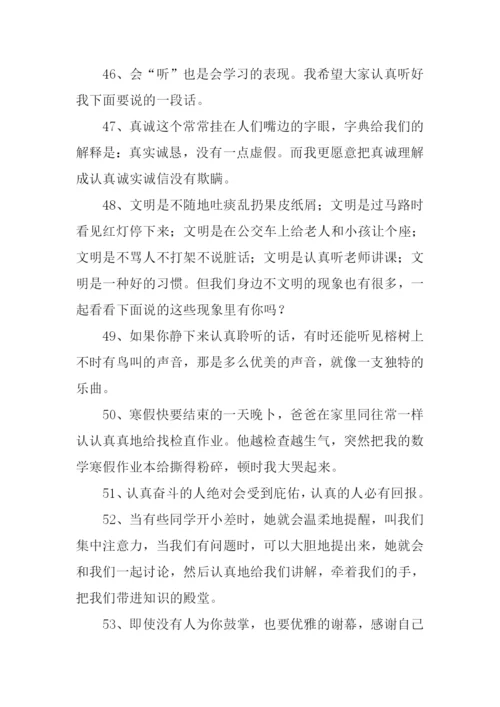 46、会“听”也是会学习的表现。我希望大家认真听好我下面要说的一段话。

47、真诚这个常常挂在人们嘴边的字眼，字典给我们的解释是：真实诚恳，没有一点虚假。而我更愿意把真诚理解成认真诚实诚信没有欺瞒。

48、文明是不随地吐痰乱扔果皮纸屑；文明是过马路时看见红灯停下来；文明是在公交车上给老人和小孩让个座；文明是不骂人不打架不说脏话；文明是认真听老师讲课；文明是一种好的习惯。但我们身边不文明的现象也有很多，一起看看下面说的这些现象里有你吗？

49、如果你静下来认真聆听的话，有时还能听见榕树上不时有鸟叫的声音，那是多么优美的声音，就像一支独特的乐曲。

50、寒假快要结束的一天晚卜，爸爸在家里同往常一样认认真真地给找检直作业。他越检查越生气，突然把我的数学寒假作业本给撕得粉碎，顿时我大哭起来。

51、认真奋斗的人绝对会受到庇佑，认真的人必有回报。

52、当有些同学开小差时，她就会温柔地提醒，叫我们集中注意力，当我们有问题时，可以大胆地提出来，她就会和我们一起讨论，然后认真地给我们讲解，牵着我们的手，把我们带进知识的殿堂。

53、即使没有人为你鼓掌，也要优雅的谢幕，感谢自己